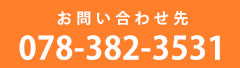 お問い合わせ先
078-382-3531